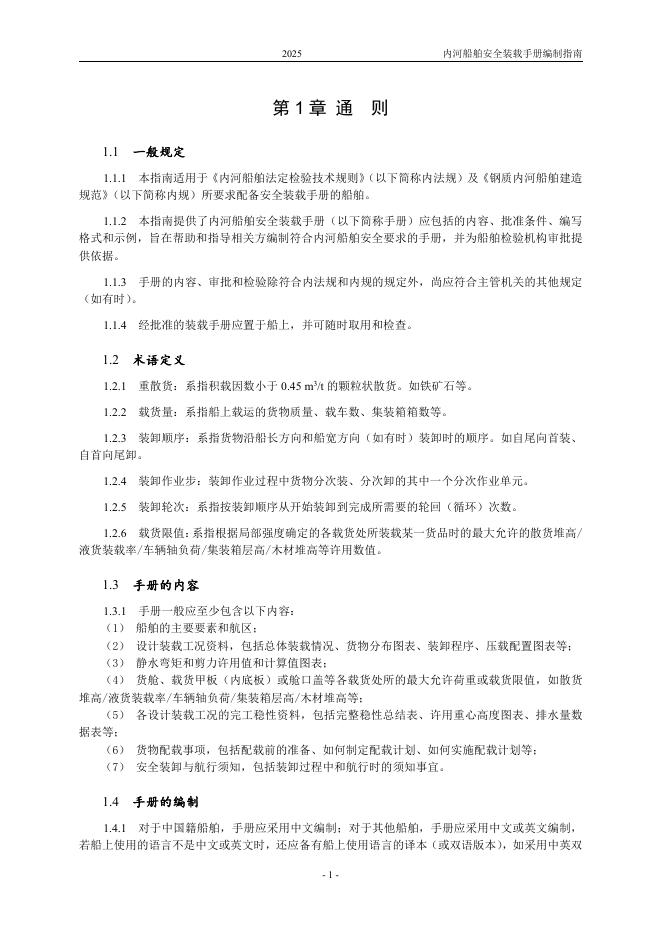 2025 内河船舶安全装载手册编制指南

第 1 章 通 则

1.1 一般规定

1.1.1 本指南适用于《内河船舶法定检验技术规则》（以下简称内法规）及《钢质内河船舶建造规范》（以下简称内规）所要求配备安全装载手册的船舶。

1.1.2 本指南提供了内河船舶安全装载手册（以下简称手册）应包括的内容、批准条件、编写格式和示例，旨在帮助和指导相关方编制符合内河船舶安全要求的手册，并为船舶检验机构审批提供依据。

1.1.3 手册的内容、审批和检验除符合内法规和内规的规定外，尚应符合主管机关的其他规定（如有时）。

1.1.4 经批准的装载手册应置于船上，并可随时取用和检查。

1.2 术语定义

1.2.1 重散货：系指积载因数小于 0.45 $m^3/t$ 的颗粒状散货。如铁矿石等。

1.2.2 载货量：系指船上载运的货物质量、载车数、集装箱箱数等。

1.2.3 装卸顺序：系指货物沿船长方向和船宽方向（如有时）装卸时的顺序。如自尾向首装、自首向尾卸。

1.2.4 装卸作业步：装卸作业过程中货物分次装、分次卸的其中一个分次作业单元。

1.2.5 装卸轮次：系指按装卸顺序从开始装卸到完成所需要的轮回（循环）次数。

1.2.6 载货限值：系指根据局部强度确定的各载货处所装载某一货品时的最大允许的散货堆高/液货装载率/车辆轴负荷/集装箱层高/木材堆高等许用数值。

1.3 手册的内容

1.3.1 手册一般应至少包含以下内容：
（1） 船舶的主要要素和航区；
（2） 设计装载工况资料，包括总体装载情况、货物分布图表、装卸程序、压载配置图表等；
（3） 静水弯矩和剪力许用值和计算值图表；
（4） 货舱、载货甲板（内底板）或舱口盖等各载货处所的最大允许荷重或载货限值，如散货堆高/液货装载率/车辆轴负荷/集装箱层高/木材堆高等；
（5） 各设计装载工况的完工稳性资料，包括完整稳性总结表、许用重心高度图表、排水量数据表等；
（6） 货物配载事项，包括配载前的准备、如何制定配载计划、如何实施配载计划等；
（7） 安全装卸与航行须知，包括装卸过程中和航行时的须知事宜。

1.4 手册的编制

1.4.1 对于中国籍船舶，手册应采用中文编制；对于其他船舶，手册应采用中文或英文编制，若船上使用的语言不是中文或英文时，还应备有船上使用语言的译本（或双语版本），如采用中英双

- 1 -